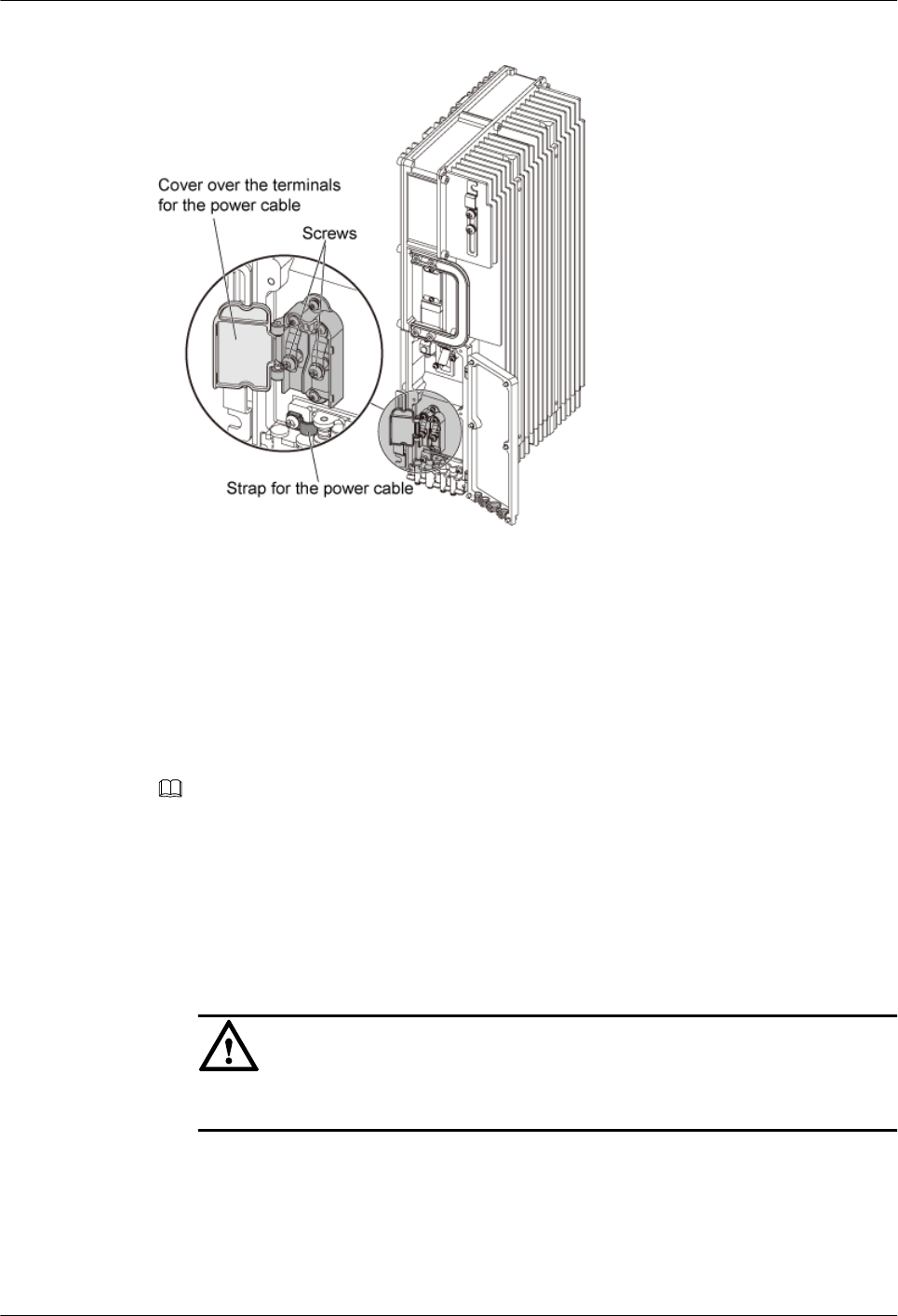 Cover over the terminals for the power cable

Screws

Strap for the power cable